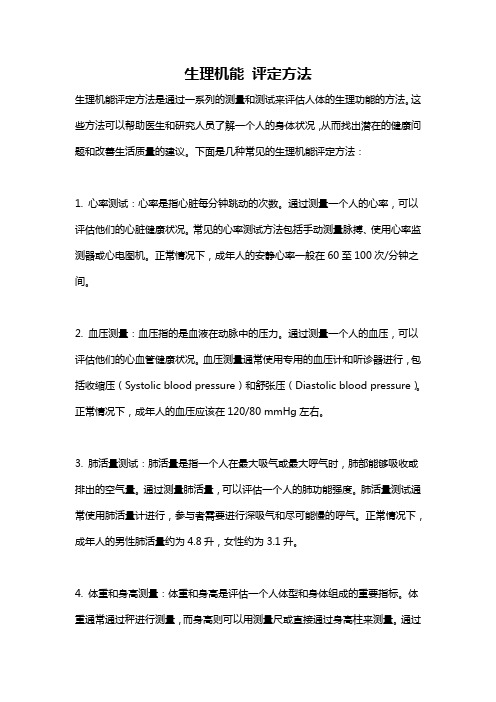 生理机能 评定方法

生理机能评定方法是通过一系列的测量和测试来评估人体的生理功能的方法。这些方法可以帮助医生和研究人员了解一个人的身体状况，从而找出潜在的健康问题和改善生活质量的建议。下面是几种常见的生理机能评定方法：

1. 心率测试：心率是指心脏每分钟跳动的次数。通过测量一个人的心率，可以评估他们的心脏健康状况。常见的心率测试方法包括手动测量脉搏、使用心率监测器或心电图机。正常情况下，成年人的安静心率一般在 60 至 100 次/分钟之间。

2. 血压测量：血压指的是血液在动脉中的压力。通过测量一个人的血压，可以评估他们的心血管健康状况。血压测量通常使用专用的血压计和听诊器进行，包括收缩压（Systolic blood pressure）和舒张压（Diastolic blood pressure）。正常情况下，成年人的血压应该在 120/80 mmHg 左右。

3. 肺活量测试：肺活量是指一个人在最大吸气或最大呼气时，肺部能够吸收或排出的空气量。通过测量肺活量，可以评估一个人的肺功能强度。肺活量测试通常使用肺活量计进行，参与者需要进行深吸气和尽可能慢的呼气。正常情况下，成年人的男性肺活量约为 4.8 升，女性约为 3.1 升。

4. 体重和身高测量：体重和身高是评估一个人体型和身体组成的重要指标。体重通常通过秤进行测量，而身高则可以用测量尺或直接通过身高柱来测量。通过